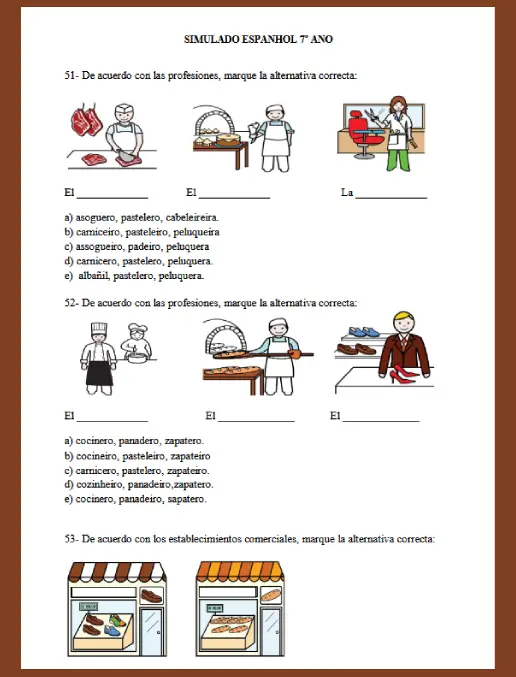 SIMULADO ESPANHOL 7º ANO

51- De acuerdo con las profesiones, marque la alternativa correcta:

El ____ El ____ La ____

a) asoguero, pastelero, cabeleireira.
b) carniceiro, pasteleiro, peluqueira
c) assogueiro, padeiro, peluquera
d) carnicero, pastelero, peluquera.
e) albañil, pastelero, peluquera.

52- De acuerdo con las profesiones, marque la alternativa correcta:

El ____ El ____ El ____

a) cocinero, panadero, zapatero.
b) cocineiro, pasteleiro, zapateiro
c) carnicero, pastelero, zapateiro.
d) cozinheiro, panadeiro,zapatero.
e) cocinero, panadeiro, sapatero.

53- De acuerdo con los establecimientos comerciales, marque la alternativa correcta: